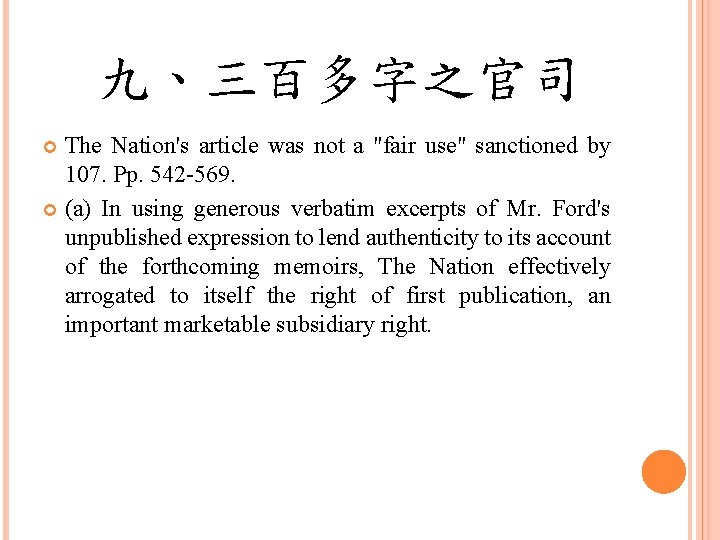 九、三百多字之官司

The Nation's article was not a "fair use" sanctioned by 107. Pp. 542-569.

(a) In using generous verbatim excerpts of Mr. Ford's unpublished expression to lend authenticity to its account of the forthcoming memoirs, The Nation effectively arrogated to itself the right of first publication, an important marketable subsidiary right.